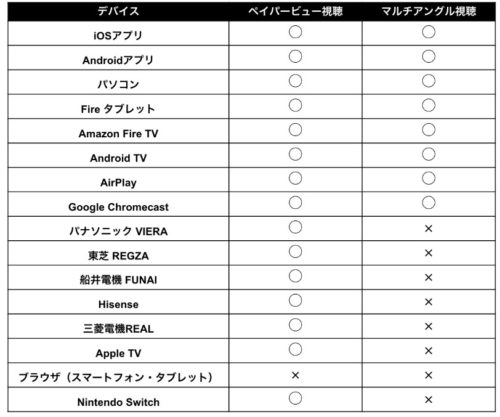 | デバイス | ペイパービュー視聴 | マルチアングル視聴 |
|---|---|---|
| iOSアプリ | ○ | ○ |
| Androidアプリ | ○ | ○ |
| パソコン | ○ | ○ |
| Fire タブレット | ○ | ○ |
| Amazon Fire TV | ○ | ○ |
| Android TV | ○ | ○ |
| AirPlay | ○ | ○ |
| Google Chromecast | ○ | ○ |
| パナソニック VIERA | ○ | × |
| 東芝 REGZA | ○ | × |
| 船井電機 FUNAI | ○ | × |
| Hisense | ○ | × |
| 三菱電機REAL | ○ | × |
| Apple TV | ○ | × |
| ブラウザ（スマートフォン・タブレット） | × | × |
| Nintendo Switch | ○ | × |